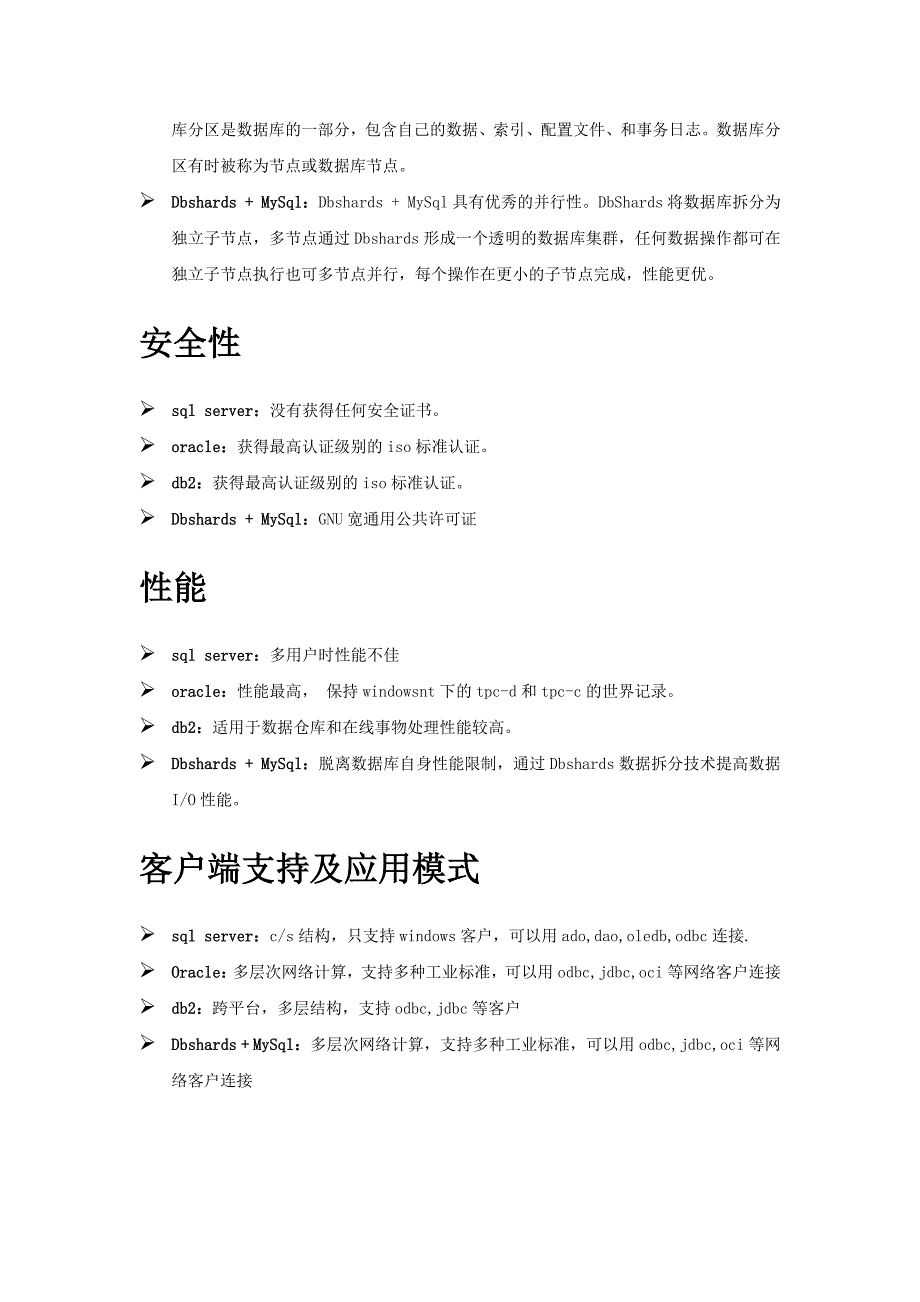 库分区是数据库的一部分，包含自己的数据、索引、配置文件、和事务日志。数据库分区有时被称为节点或数据库节点。

➢ Dbshards + MySql：Dbshards + MySql 具有优秀的并行性。DbShards 将数据库拆分为独立子节点，多节点通过 Dbshards 形成一个透明的数据库集群，任何数据操作都可在独立子节点执行也可多节点并行，每个操作在更小的子节点完成，性能更优。

安全性

➢ sql server：没有获得任何安全证书。
➢ oracle：获得最高认证级别的 iso 标准认证。
➢ db2：获得最高认证级别的 iso 标准认证。
➢ Dbshards + MySql：GNU 宽通用公共许可证

性能

➢ sql server：多用户时性能不佳
➢ oracle：性能最高， 保持 windowsnt 下的 tpc-d 和 tpc-c 的世界记录。
➢ db2：适用于数据仓库和在线事物处理性能较高。
➢ Dbshards + MySql：脱离数据库自身性能限制，通过 Dbshards 数据拆分技术提高数据 I/O 性能。

客户端支持及应用模式

➢ sql server：c/s 结构，只支持 windows 客户，可以用 ado,dao,oledb,odbc 连接.
➢ Oracle：多层次网络计算，支持多种工业标准，可以用 odbc,jdbc,oci 等网络客户连接
➢ db2：跨平台，多层结构，支持 odbc,jdbc 等客户
➢ Dbshards + MySql：多层次网络计算，支持多种工业标准，可以用 odbc,jdbc,oci 等网络客户连接